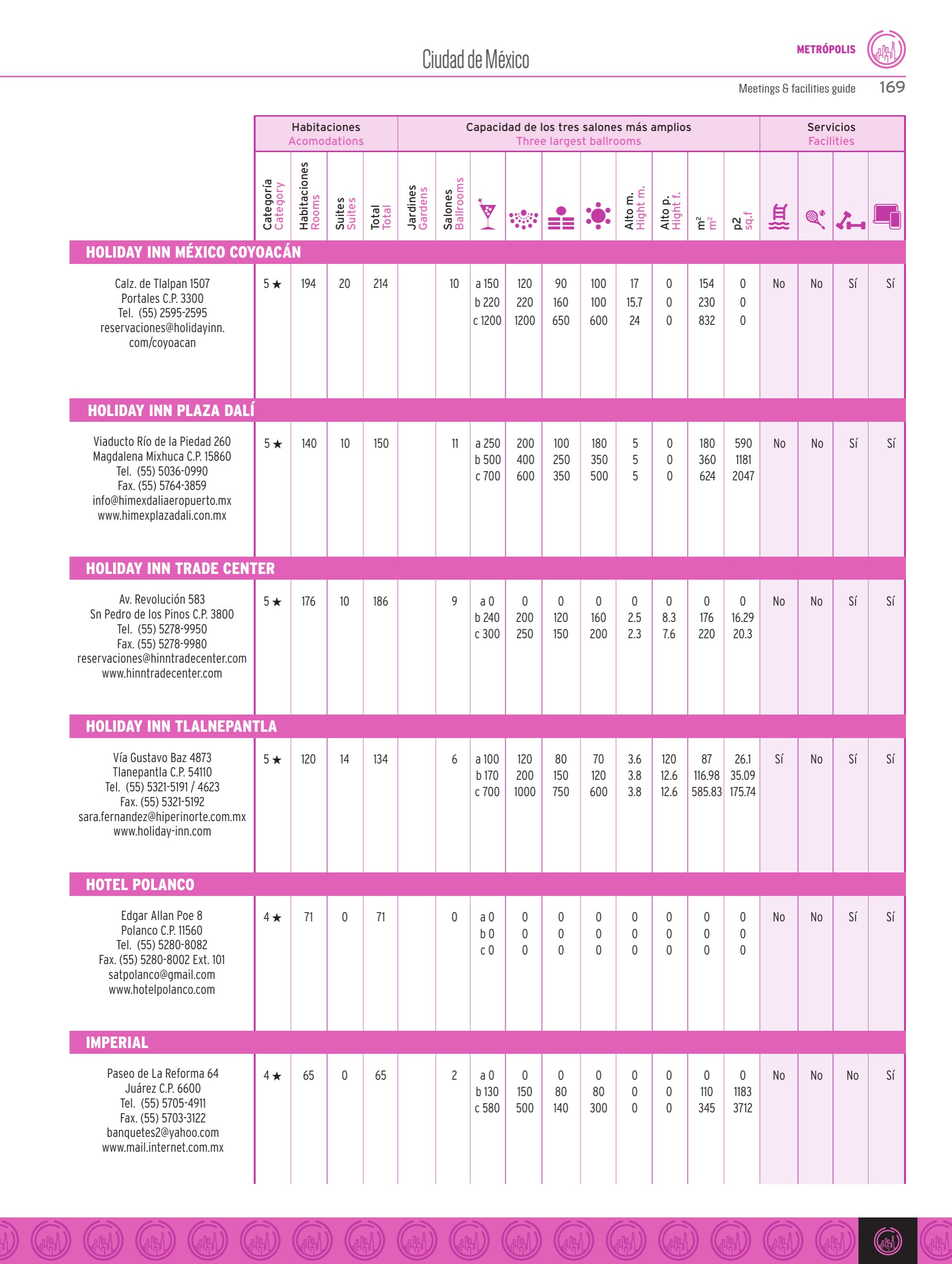 Ciudad de México

METRÓPOLIS

Meetings & facilities guide 169

| | Habitaciones Acomodations | | | | Capacidad de los tres salones más amplios Three largest ballrooms | | | | | | | | | | Servicios Facilities | | | |
|---|---|---|---|---|---|---|---|---|---|---|---|---|---|---|---|---|---|---|
| | Categoría Category | Habitaciones Rooms | Suites Suites | Total Total | Jardines Gardens | Salones Ballrooms | | | | | Alto m. Hight m. | Alto p. Hight f. | $m^2$ $m^2$ | p2 sq.f | | | | |
| HOLIDAY INN MÉXICO COYOACÁN | | | | | | | | | | | | | | | | | | |
| Calz. de Tlalpan 1507 Portales C.P. 3300 Tel. (55) 2595-2595 reservaciones@holidayinn.com/coyoacan | 5 ★ | 194 | 20 | 214 | | 10 | a 150 b 220 c 1200 | 120 220 1200 | 90 160 650 | 100 100 600 | 17 15.7 24 | 0 0 0 | 154 230 832 | 0 0 0 | No | No | Sí | Sí |
| HOLIDAY INN PLAZA DALÍ | | | | | | | | | | | | | | | | | | |
| Viaducto Río de la Piedad 260 Magdalena Mixhuca C.P. 15860 Tel. (55) 5036-0990 Fax. (55) 5764-3859 info@himexdaliaeropuerto.mx www.himexplazadali.con.mx | 5 ★ | 140 | 10 | 150 | | 11 | a 250 b 500 c 700 | 200 400 600 | 100 250 350 | 180 350 500 | 5 5 5 | 0 0 0 | 180 360 624 | 590 1181 2047 | No | No | Sí | Sí |
| HOLIDAY INN TRADE CENTER | | | | | | | | | | | | | | | | | | |
| Av. Revolución 583 Sn Pedro de los Pinos C.P. 3800 Tel. (55) 5278-9950 Fax. (55) 5278-9980 reservaciones@hinntradecenter.com www.hinntradecenter.com | 5 ★ | 176 | 10 | 186 | | 9 | a 0 b 240 c 300 | 0 200 250 | 0 120 150 | 0 160 200 | 0 2.5 2.3 | 0 8.3 7.6 | 0 176 220 | 0 16.29 20.3 | No | No | Sí | Sí |
| HOLIDAY INN TLALNEPANTLA | | | | | | | | | | | | | | | | | | |
| Vía Gustavo Baz 4873 Tlanepantla C.P. 54110 Tel. (55) 5321-5191 / 4623 Fax. (55) 5321-5192 sara.fernandez@hiperinorte.com.mx www.holiday-inn.com | 5 ★ | 120 | 14 | 134 | | 6 | a 100 b 170 c 700 | 120 200 1000 | 80 150 750 | 70 120 600 | 3.6 3.8 3.8 | 120 12.6 12.6 | 87 116.98 585.83 | 26.1 35.09 175.74 | Sí | No | Sí | Sí |
| HOTEL POLANCO | | | | | | | | | | | | | | | | | | |
| Edgar Allan Poe 8 Polanco C.P. 11560 Tel. (55) 5280-8082 Fax. (55) 5280-8002 Ext. 101 satpolanco@gmail.com www.hotelpolanco.com | 4 ★ | 71 | 0 | 71 | | 0 | a 0 b 0 c 0 | 0 0 0 | 0 0 0 | 0 0 0 | 0 0 0 | 0 0 0 | 0 0 0 | 0 0 0 | No | No | Sí | Sí |
| IMPERIAL | | | | | | | | | | | | | | | | | | |
| Paseo de La Reforma 64 Juárez C.P. 6600 Tel. (55) 5705-4911 Fax. (55) 5703-3122 banquetes2@yahoo.com www.mail.internet.com.mx | 4 ★ | 65 | 0 | 65 | | 2 | a 0 b 130 c 580 | 0 150 500 | 0 80 140 | 0 80 300 | 0 0 0 | 0 0 0 | 0 110 345 | 0 1183 3712 | No | No | No | Sí |